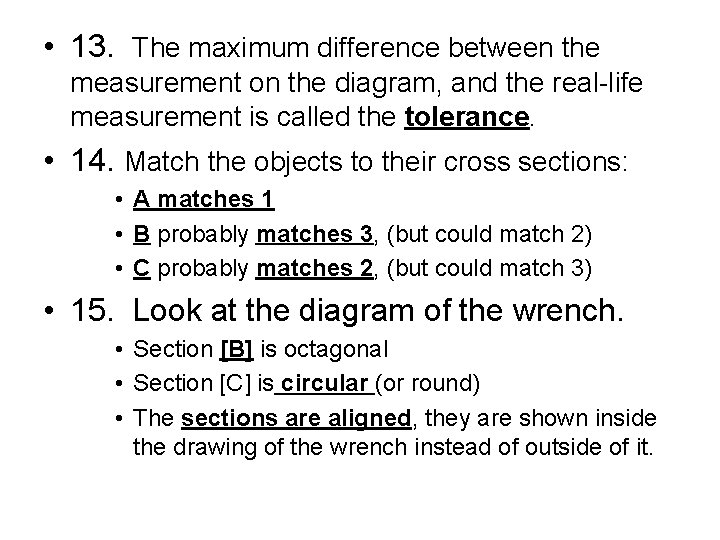 • 13. The maximum difference between the measurement on the diagram, and the real-life measurement is called the tolerance.

• 14. Match the objects to their cross sections:

• A matches 1
• B probably matches 3, (but could match 2)
• C probably matches 2, (but could match 3)

• 15. Look at the diagram of the wrench.

• Section [B] is octagonal
• Section [C] is circular (or round)
• The sections are aligned, they are shown inside the drawing of the wrench instead of outside of it.